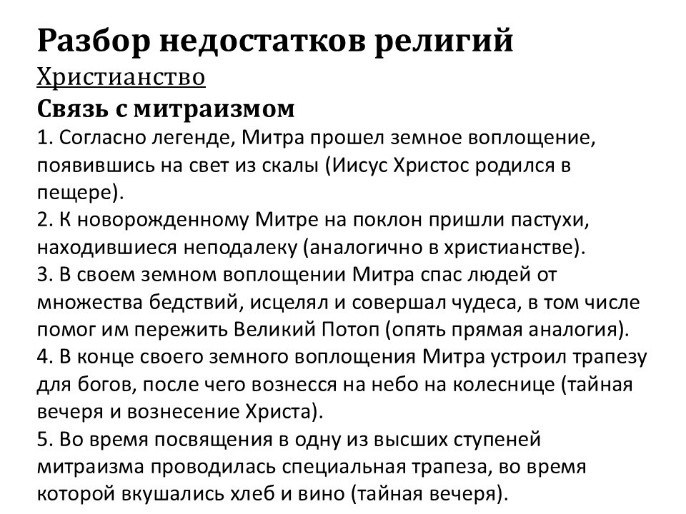 Разбор недостатков религий
Христианство
Связь с митраизмом
1. Согласно легенде, Митра прошел земное воплощение, появившись на свет из скалы (Иисус Христос родился в пещере).
2. К новорожденному Митре на поклон пришли пастухи, находившиеся неподалеку (аналогично в христианстве).
3. В своем земном воплощении Митра спас людей от множества бедствий, исцелял и совершал чудеса, в том числе помог им пережить Великий Потоп (опять прямая аналогия).
4. В конце своего земного воплощения Митра устроил трапезу для богов, после чего вознесся на небо на колеснице (тайная вечеря и вознесение Христа).
5. Во время посвящения в одну из высших ступеней митраизма проводилась специальная трапеза, во время которой вкушались хлеб и вино (тайная вечеря).